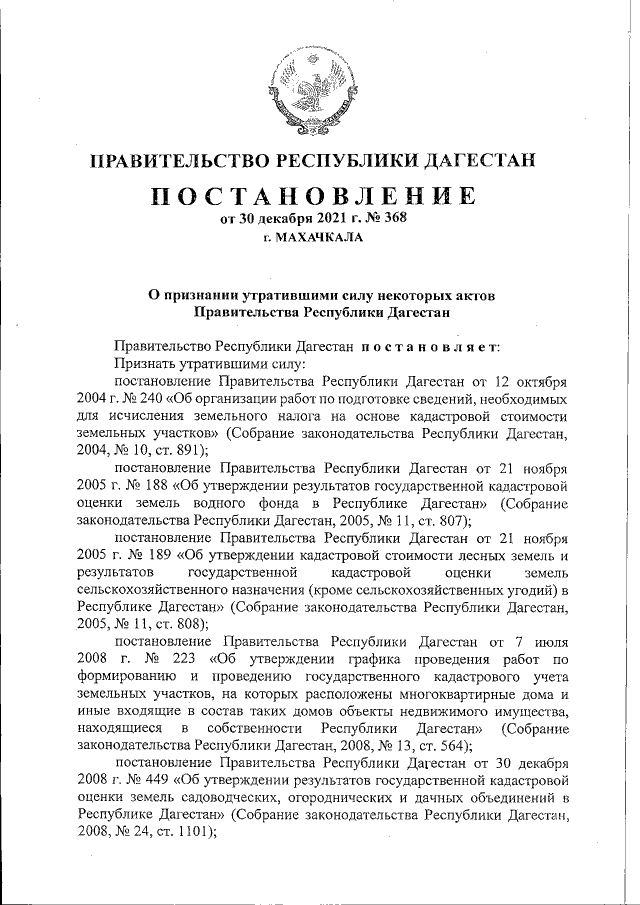 ПРАВИТЕЛЬСТВО РЕСПУБЛИКИ ДАГЕСТАН

ПОСТАНОВЛЕНИЕ
от 30 декабря 2021 г. № 368
г. МАХАЧКАЛА

О признании утратившими силу некоторых актов Правительства Республики Дагестан

Правительство Республики Дагестан постановляет:

Признать утратившими силу:

постановление Правительства Республики Дагестан от 12 октября 2004 г. № 240 «Об организации работ по подготовке сведений, необходимых для исчисления земельного налога на основе кадастровой стоимости земельных участков» (Собрание законодательства Республики Дагестан, 2004, № 10, ст. 891);

постановление Правительства Республики Дагестан от 21 ноября 2005 г. № 188 «Об утверждении результатов государственной кадастровой оценки земель водного фонда в Республике Дагестан» (Собрание законодательства Республики Дагестан, 2005, № 11, ст. 807);

постановление Правительства Республики Дагестан от 21 ноября 2005 г. № 189 «Об утверждении кадастровой стоимости лесных земель и результатов государственной кадастровой оценки земель сельскохозяйственного назначения (кроме сельскохозяйственных угодий) в Республике Дагестан» (Собрание законодательства Республики Дагестан, 2005, № 11, ст. 808);

постановление Правительства Республики Дагестан от 7 июля 2008 г. № 223 «Об утверждении графика проведения работ по формированию и проведению государственного кадастрового учета земельных участков, на которых расположены многоквартирные дома и иные входящие в состав таких домов объекты недвижимого имущества, находящиеся в собственности Республики Дагестан» (Собрание законодательства Республики Дагестан, 2008, № 13, ст. 564);

постановление Правительства Республики Дагестан от 30 декабря 2008 г. № 449 «Об утверждении результатов государственной кадастровой оценки земель садоводческих, огороднических и дачных объединений в Республике Дагестан» (Собрание законодательства Республики Дагестан, 2008, № 24, ст. 1101);